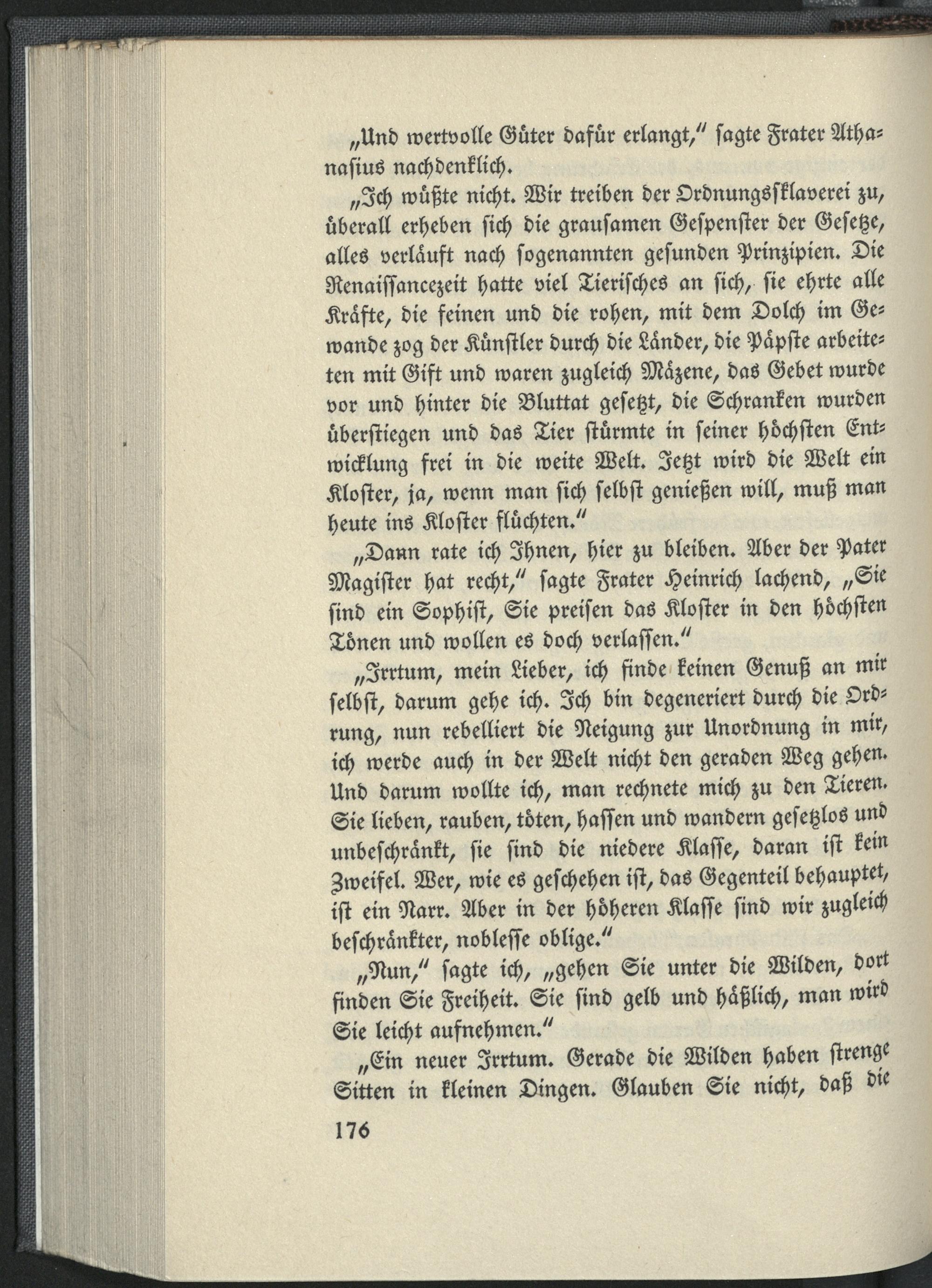 „Und wertvolle Güter dafür erlangt,“ sagte Frater Athanasius nachdenklich.

„Ich wüßte nicht. Wir treiben der Ordnungsſklaverei zu, überall erheben ſich die grauſamen Geſpenſter der Geſetze, alles verläuft nach ſogenannten geſunden Prinzipien. Die Renaiſſancezeit hatte viel Tieriſches an ſich, ſie ehrte alle Kräfte, die feinen und die rohen, mit dem Dolch im Gewande zog der Künſtler durch die Länder, die Päpſte arbeiteten mit Gift und waren zugleich Mäzene, das Gebet wurde vor und hinter die Bluttat geſetzt, die Schranken wurden überſtiegen und das Tier ſtürmte in ſeiner höchſten Entwicklung frei in die weite Welt. Jetzt wird die Welt ein Kloſter, ja, wenn man ſich ſelbſt genießen will, muß man heute ins Kloſter flüchten.“

„Dann rate ich Ihnen, hier zu bleiben. Aber der Pater Magiſter hat recht,“ ſagte Frater Heinrich lachend, „Sie ſind ein Sophiſt, Sie preiſen das Kloſter in den höchſten Tönen und wollen es doch verlaſſen.“

„Irrtum, mein Lieber, ich finde keinen Genuß an mir ſelbſt, darum gehe ich. Ich bin degeneriert durch die Ordnung, nun rebelliert die Neigung zur Unordnung in mir, ich werde auch in der Welt nicht den geraden Weg gehen. Und darum wollte ich, man rechnete mich zu den Tieren. Sie lieben, rauben, töten, haſſen und wandern geſetzlos und unbeſchränkt, ſie ſind die niedere Klaſſe, daran iſt kein Zweifel. Wer, wie es geſchehen iſt, das Gegenteil behauptet, iſt ein Narr. Aber in der höheren Klaſſe ſind wir zugleich beſchränkter, nobleſſe oblige.“

„Nun,“ ſagte ich, „gehen Sie unter die Wilden, dort finden Sie Freiheit. Sie ſind gelb und häßlich, man wird Sie leicht aufnehmen.“

„Ein neuer Irrtum. Gerade die Wilden haben ſtrenge Sitten in kleinen Dingen. Glauben Sie nicht, daß die

176